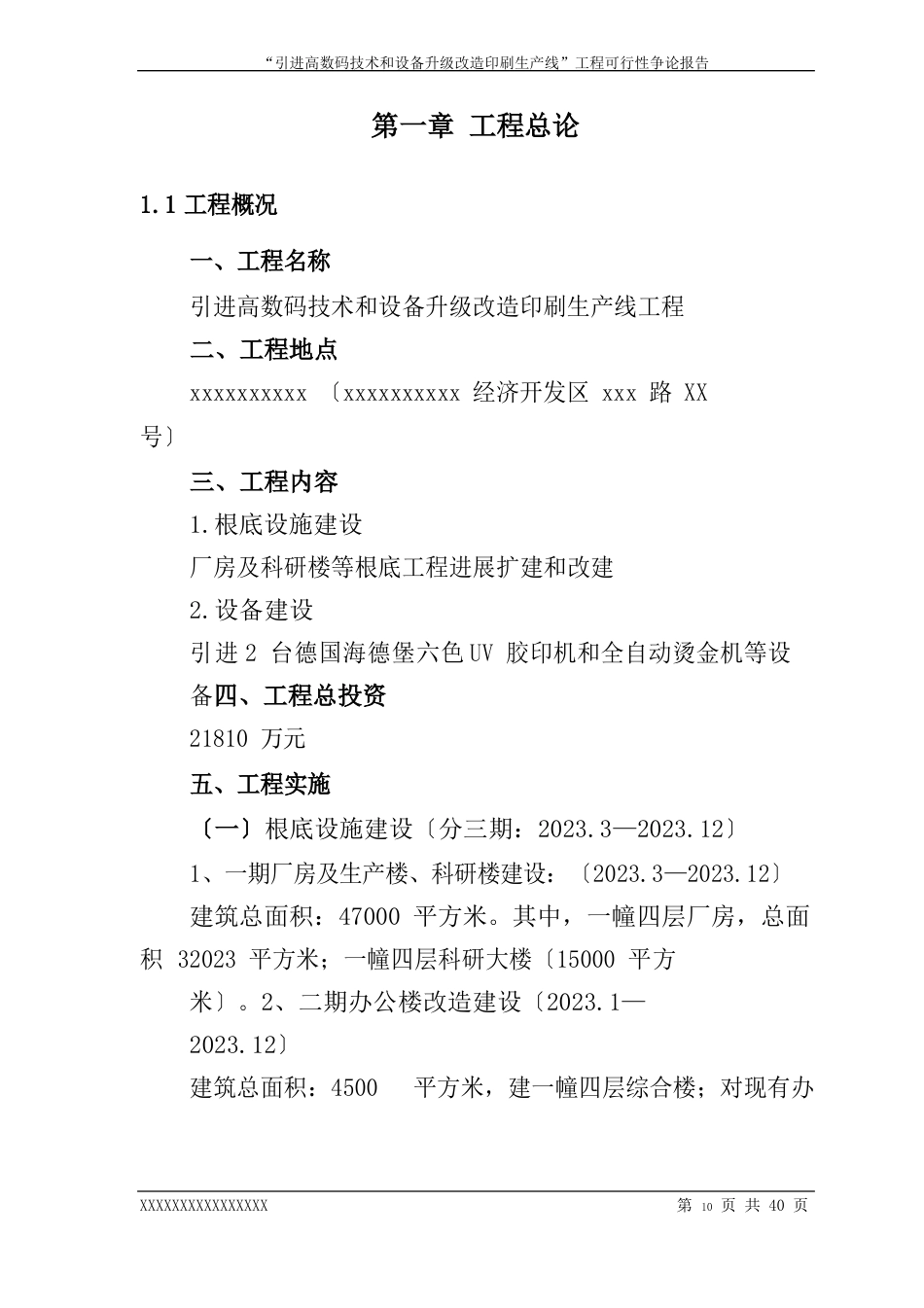 “引进高数码技术和设备升级改造印刷生产线”工程可行性争论报告

第一章 工程总论

1.1 工程概况

一、工程名称

引进高数码技术和设备升级改造印刷生产线工程

二、工程地点

xxxxxxxxxx 〔xxxxxxxxxx 经济开发区 xxx 路 XX 号〕

三、工程内容

1.根底设施建设

厂房及科研楼等根底工程进展扩建和改建

2.设备建设

引进 2 台德国海德堡六色 UV 胶印机和全自动烫金机等设备四、工程总投资

21810 万元

五、工程实施

〔一〕根底设施建设〔分三期：2023.3—2023.12〕

1、一期厂房及生产楼、科研楼建设：〔2023.3—2023.12〕

建筑总面积：47000 平方米。其中，一幢四层厂房，总面积 32023 平方米；一幢四层科研大楼〔15000 平方米〕。2、二期办公楼改造建设〔2023.1—2023.12〕

建筑总面积：4500 平方米，建一幢四层综合楼；对现有办

XXXXXXXXXXXXXXXX 第 10 页 共 40 页